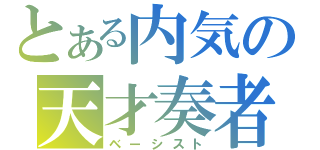 とある内気の
天才奏者
ベーシスト